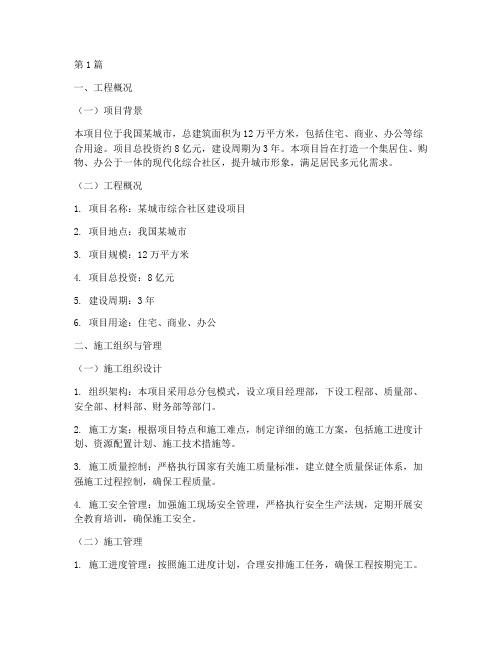 第1篇

一、工程概况

（一）项目背景

本项目位于我国某城市，总建筑面积为12万平方米，包括住宅、商业、办公等综合用途。项目总投资约8亿元，建设周期为3年。本项目旨在打造一个集居住、购物、办公于一体的现代化综合社区，提升城市形象，满足居民多元化需求。

（二）工程概况

1. 项目名称：某城市综合社区建设项目

2. 项目地点：我国某城市

3. 项目规模：12万平方米

4. 项目总投资：8亿元

5. 建设周期：3年

6. 项目用途：住宅、商业、办公

二、施工组织与管理

（一）施工组织设计

1. 组织架构：本项目采用总分包模式，设立项目经理部，下设工程部、质量部、安全部、材料部、财务部等部门。

2. 施工方案：根据项目特点和施工难点，制定详细的施工方案，包括施工进度计划、资源配置计划、施工技术措施等。

3. 施工质量控制：严格执行国家有关施工质量标准，建立健全质量保证体系，加强施工过程控制，确保工程质量。

4. 施工安全管理：加强施工现场安全管理，严格执行安全生产法规，定期开展安全教育培训，确保施工安全。

（二）施工管理

1. 施工进度管理：按照施工进度计划，合理安排施工任务，确保工程按期完工。